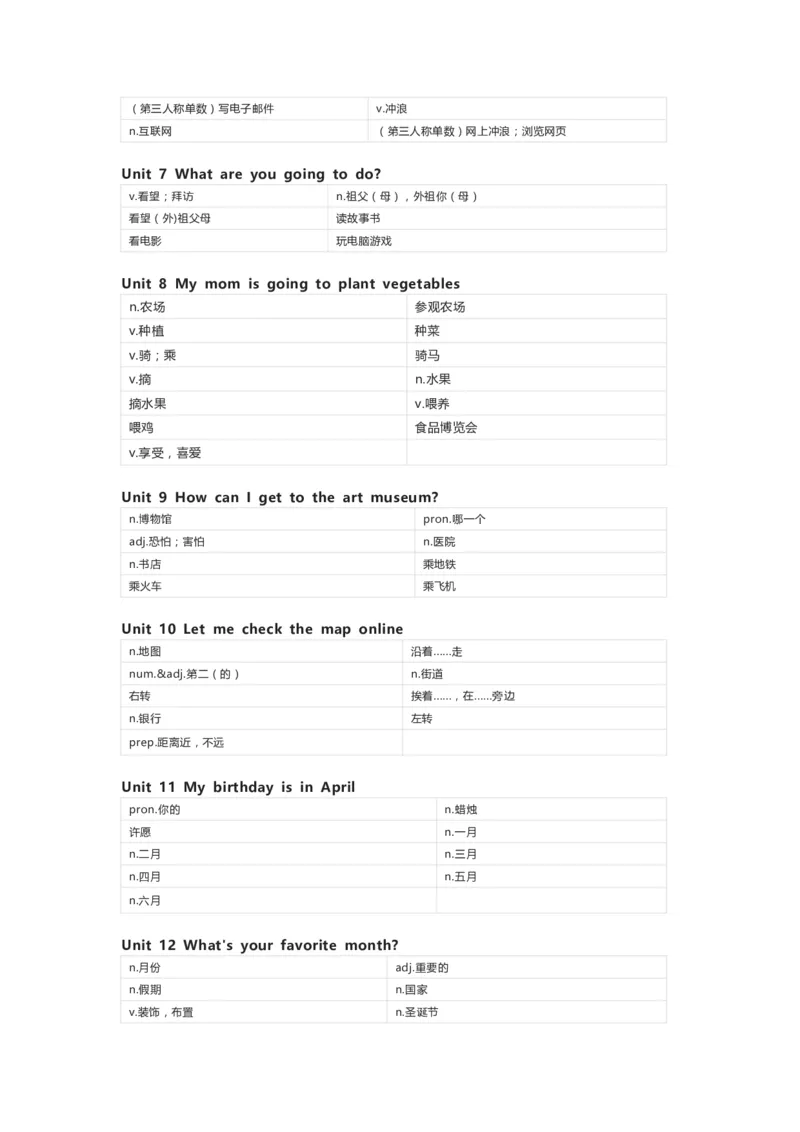 | （第三人称单数）写电子邮件 | v.冲浪 |
|---|---|
| n.互联网 | （第三人称单数）网上冲浪；浏览网页 |

Unit 7 What are you going to do?

| v.看望；拜访 | n.祖父（母），外祖你（母） |
|---|---|
| 看望（外)祖父母 | 读故事书 |
| 看电影 | 玩电脑游戏 |

Unit 8 My mom is going to plant vegetables

| n.农场 | 参观农场 |
|---|---|
| v.种植 | 种菜 |
| v.骑；乘 | 骑马 |
| v.摘 | n.水果 |
| 摘水果 | v.喂养 |
| 喂鸡 | 食品博览会 |
| v.享受，喜爱 | |

Unit 9 How can I get to the art museum?

| n.博物馆 | pron.哪一个 |
|---|---|
| adj.恐怕；害怕 | n.医院 |
| n.书店 | 乘地铁 |
| 乘火车 | 乘飞机 |

Unit 10 Let me check the map online

| n.地图 | 沿着……走 |
|---|---|
| num.&adj.第二（的） | n.街道 |
| 右转 | 挨着……，在……旁边 |
| n.银行 | 左转 |
| prep.距离近，不远 | |

Unit 11 My birthday is in April

| pron.你的 | n.蜡烛 |
|---|---|
| 许愿 | n.一月 |
| n.二月 | n.三月 |
| n.四月 | n.五月 |
| n.六月 | |

Unit 12 What's your favorite month?

| n.月份 | adj.重要的 |
|---|---|
| n.假期 | n.国家 |
| v.装饰，布置 | n.圣诞节 |